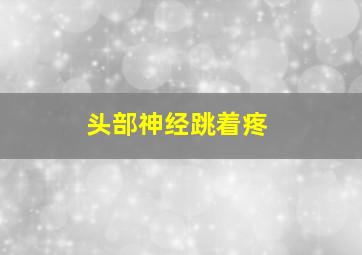 头部神经跳着疼